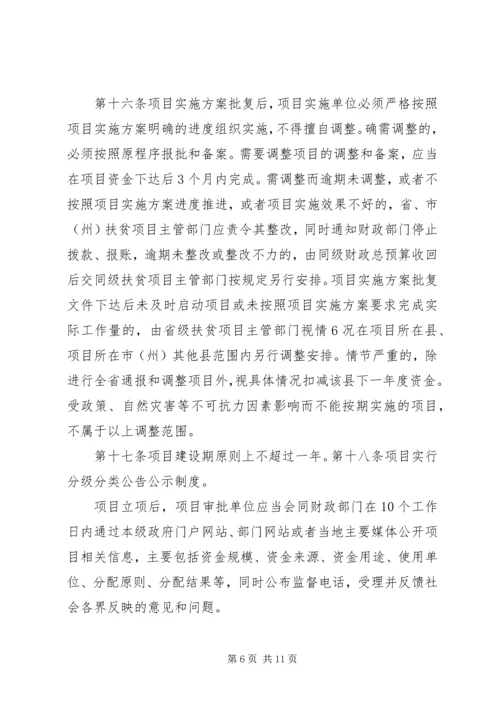 第十六条项目实施方案批复后，项目实施单位必须严格按照项目实施方案明确的进度组织实施，不得擅自调整。确需调整的，必须按照原程序报批和备案。需要调整项目的调整和备案，应当在项目资金下达后3个月内完成。需调整而逾期未调整，或者不按照项目实施方案进度推进，或者项目实施效果不好的，省、市（州）扶贫项目主管部门应责令其整改，同时通知财政部门停止拨款、报账，逾期未整改或整改不力的，由同级财政总预算收回后交同级扶贫项目主管部门按规定另行安排。项目实施方案批复文件下达后未及时启动项目或未按照项目实施方案要求完成实际工作量的，由省级扶贫项目主管部门视情6况在项目所在县、项目所在市（州）其他县范围内另行调整安排。情节严重的，除进行全省通报和调整项目外，视具体情况扣减该县下一年度资金。受政策、自然灾害等不可抗力因素影响而不能按期实施的项目，不属于以上调整范围。

第十七条项目建设期原则上不超过一年。第十八条项目实行分级分类公告公示制度。

项目立项后，项目审批单位应当会同财政部门在10个工作日内通过本级政府门户网站、部门网站或者当地主要媒体公开项目相关信息，主要包括资金规模、资金来源、资金用途、使用单位、分配原则、分配结果等，同时公布监督电话，受理并反馈社会各界反映的意见和问题。

第6页 共11页